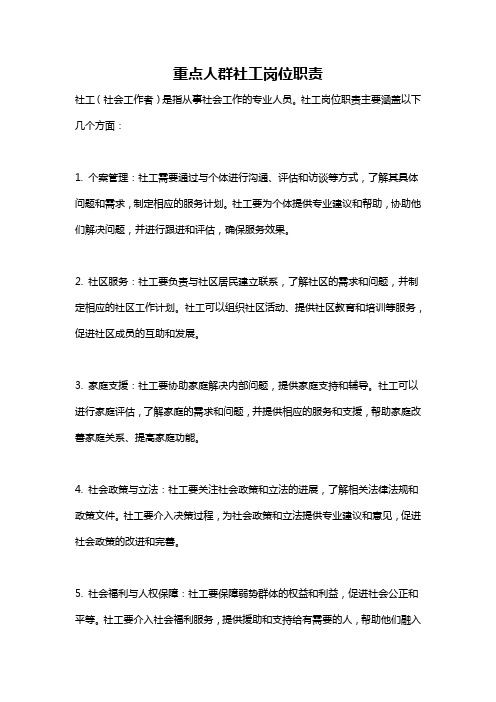 重点人群社工岗位职责

社工（社会工作者）是指从事社会工作的专业人员。社工岗位职责主要涵盖以下几个方面：

1. 个案管理：社工需要通过与个体进行沟通、评估和访谈等方式，了解其具体问题和需求，制定相应的服务计划。社工要为个体提供专业建议和帮助，协助他们解决问题，并进行跟进和评估，确保服务效果。

2. 社区服务：社工要负责与社区居民建立联系，了解社区的需求和问题，并制定相应的社区工作计划。社工可以组织社区活动、提供社区教育和培训等服务，促进社区成员的互助和发展。

3. 家庭支援：社工要协助家庭解决内部问题，提供家庭支持和辅导。社工可以进行家庭评估，了解家庭的需求和问题，并提供相应的服务和支援，帮助家庭改善家庭关系、提高家庭功能。

4. 社会政策与立法：社工要关注社会政策和立法的进展，了解相关法律法规和政策文件。社工要介入决策过程，为社会政策和立法提供专业建议和意见，促进社会政策的改进和完善。

5. 社会福利与人权保障：社工要保障弱势群体的权益和利益，促进社会公正和平等。社工要介入社会福利服务，提供援助和支持给有需要的人，帮助他们融入